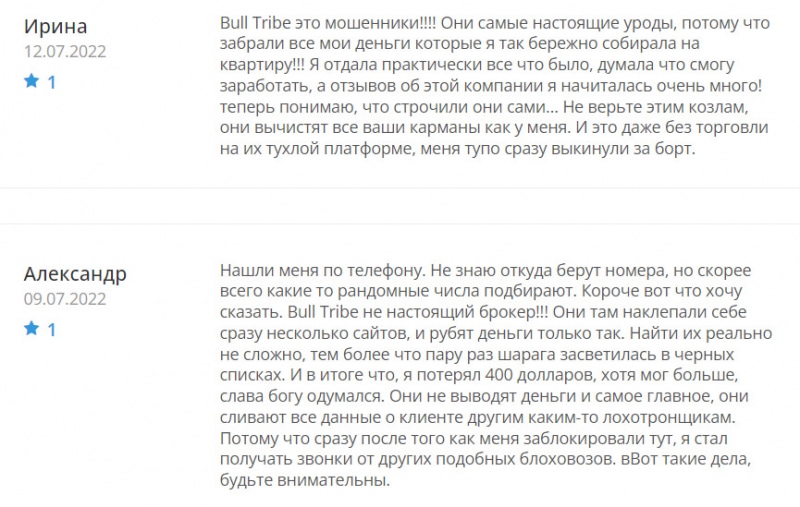 Ирина
12.07.2022
1

Bull Tribe это мошенники!!!! Они самые настоящие уроды, потому что забрали все мои деньги которые я так бережно собирала на квартиру!!! Я отдала практически все что было, думала что смогу заработать, а отзывов об этой компании я начиталась очень много! теперь понимаю, что строчили они сами... Не верьте этим козлам, они вычистят все ваши карманы как у меня. И это даже без торговли на их тухлой платформе, меня тупо сразу выкинули за борт.

Александр
09.07.2022
1

Нашли меня по телефону. Не знаю откуда берут номера, но скорее всего какие то рандомные числа подбирают. Короче вот что хочу сказать. Bull Tribe не настоящий брокер!!! Они там наклепали себе сразу несколько сайтов, и рубят деньги только так. Найти их реально не сложно, тем более что пару раз шарага засветилась в черных списках. И в итоге что, я потерял 400 долларов, хотя мог больше, слава богу одумался. Они не выводят деньги и самое главное, они сливают все данные о клиенте другим каким-то лохотронщикам. Потому что сразу после того как меня заблокировали тут, я стал получать звонки от других подобных блоховозов. вВот такие дела, будьте внимательны.